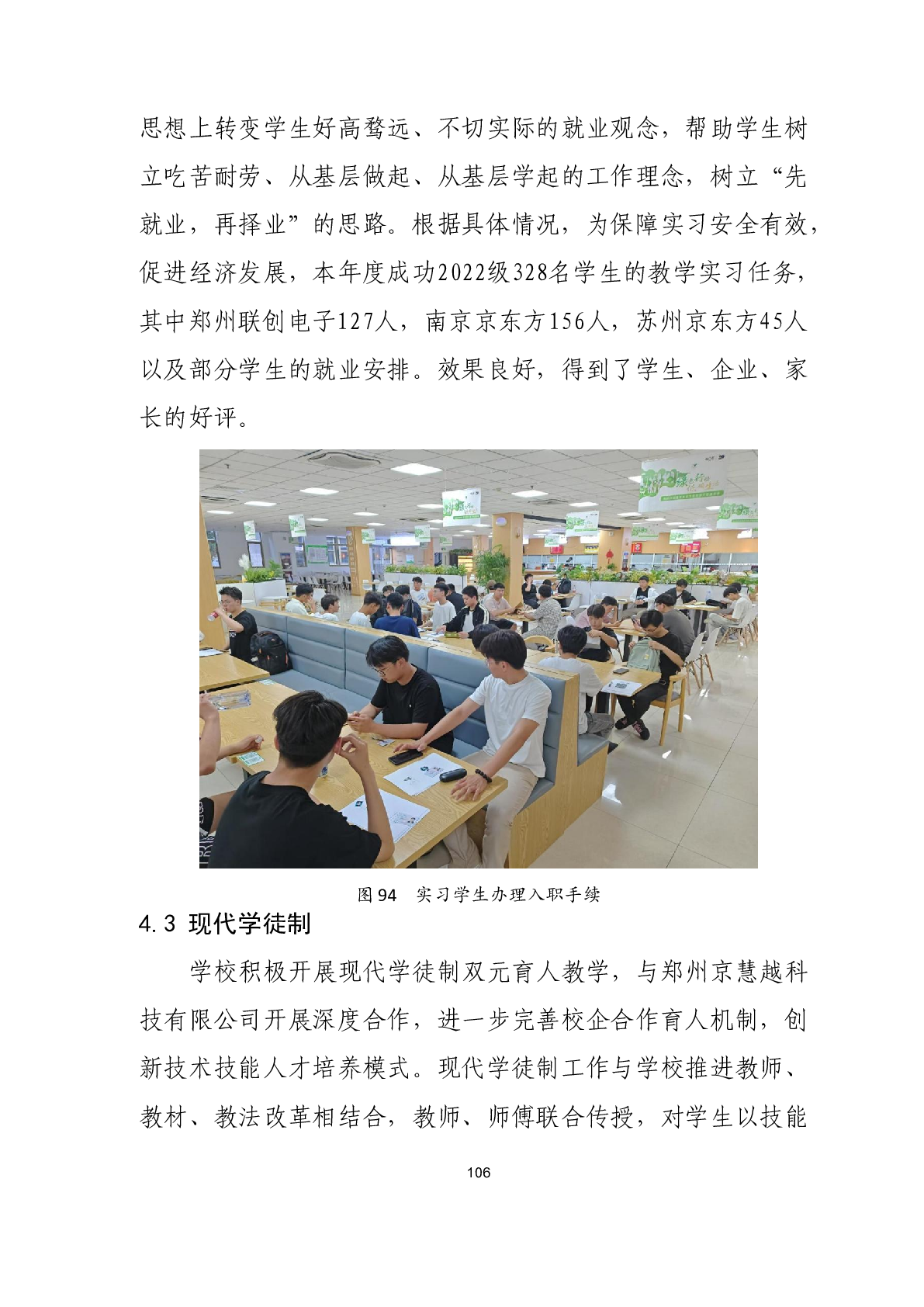 思想上转变学生好高骛远、不切实际的就业观念，帮助学生树立吃苦耐劳、从基层做起、从基层学起的工作理念，树立“先就业，再择业”的思路。根据具体情况，为保障实习安全有效，促进经济发展，本年度成功2022级328名学生的教学实习任务，其中郑州联创电子127人，南京京东方156人，苏州京东方45人以及部分学生的就业安排。效果良好，得到了学生、企业、家长的好评。

图 94 实习学生办理入职手续

4.3 现代学徒制

学校积极开展现代学徒制双元育人教学，与郑州京慧越科技有限公司开展深度合作，进一步完善校企合作育人机制，创新技术技能人才培养模式。现代学徒制工作与学校推进教师、教材、教法改革相结合，教师、师傅联合传授，对学生以技能

106